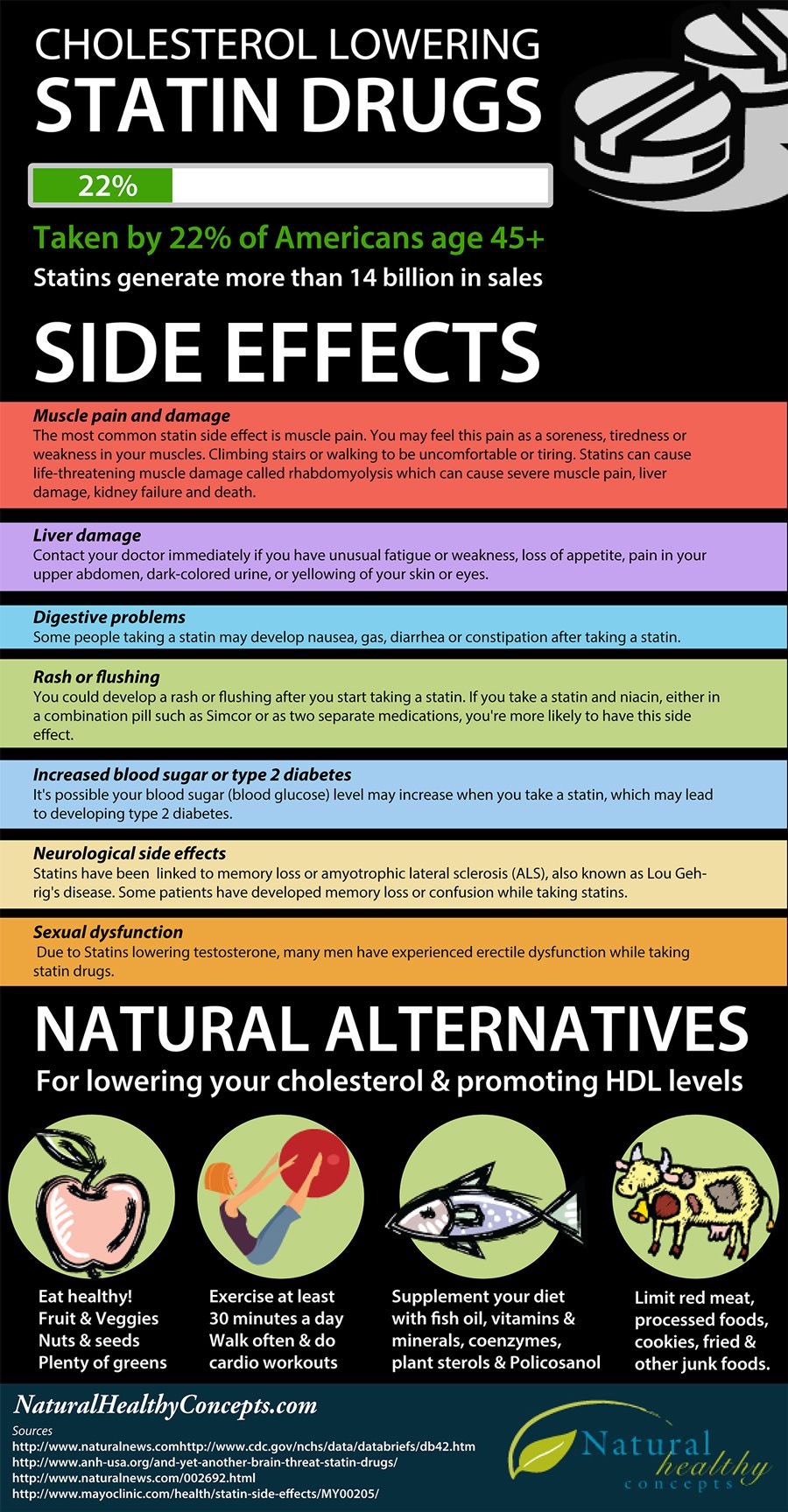 CHOLESTEROL LOWERING
STATIN DRUGS

22%

Taken by 22% of Americans age 45+
Statins generate more than 14 billion in sales

SIDE EFFECTS

Muscle pain and damage
The most common statin side effect is muscle pain. You may feel this pain as a soreness, tiredness or weakness in your muscles. Climbing stairs or walking to be uncomfortable or tiring. Statins can cause life-threatening muscle damage called rhabdomyolysis which can cause severe muscle pain, liver damage, kidney failure and death.

Liver damage
Contact your doctor immediately if you have unusual fatigue or weakness, loss of appetite, pain in your upper abdomen, dark-colored urine, or yellowing of your skin or eyes.

Digestive problems
Some people taking a statin may develop nausea, gas, diarrhea or constipation after taking a statin.

Rash or flushing
You could develop a rash or flushing after you start taking a statin. If you take a statin and niacin, either in a combination pill such as Simcor or as two separate medications, you're more likely to have this side effect.

Increased blood sugar or type 2 diabetes
It's possible your blood sugar (blood glucose) level may increase when you take a statin, which may lead to developing type 2 diabetes.

Neurological side effects
Statins have been linked to memory loss or amyotrophic lateral sclerosis (ALS), also known as Lou Gehrig's disease. Some patients have developed memory loss or confusion while taking statins.

Sexual dysfunction
Due to Statins lowering testosterone, many men have experienced erectile dysfunction while taking statin drugs.

NATURAL ALTERNATIVES
For lowering your cholesterol & promoting HDL levels

Eat healthy!
Fruit & Veggies
Nuts & seeds
Plenty of greens

Exercise at least
30 minutes a day
Walk often & do
cardio workouts

Supplement your diet
with fish oil, vitamins &
minerals, coenzymes,
plant sterols & Policosanol

Limit red meat,
processed foods,
cookies, fried &
other junk foods.

NaturalHealthyConcepts.com
Sources
http://www.naturalnews.comhttp://www.cdc.gov/nchs/data/databriefs/db42.htm
http://www.anh-usa.org/and-yet-another-brain-threat-statin-drugs/
http://www.naturalnews.com/002692.html
http://www.mayoclinic.com/health/statin-side-effects/MY00205/

Natural healthy concepts